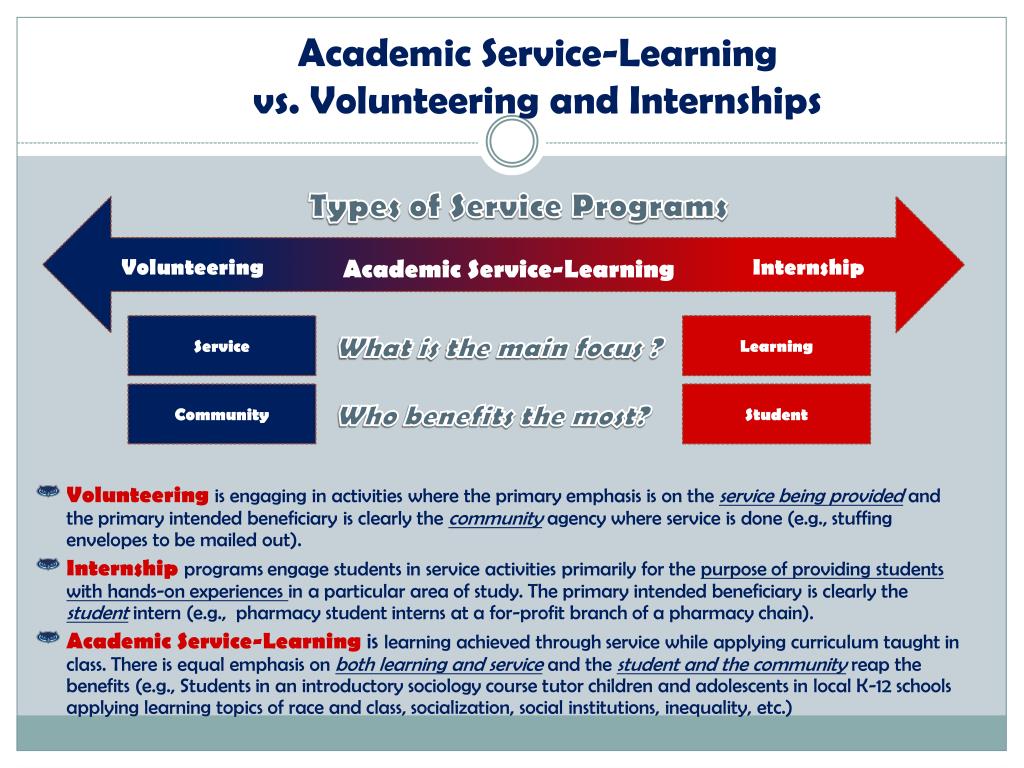 Academic Service-Learning
vs. Volunteering and Internships

Types of Service Programs

Volunteering
Academic Service-Learning
Internship

Service
What is the main focus ?
Learning

Community
Who benefits the most?
Student

Volunteering is engaging in activities where the primary emphasis is on the service being provided and the primary intended beneficiary is clearly the community agency where service is done (e.g., stuffing envelopes to be mailed out).

Internship programs engage students in service activities primarily for the purpose of providing students with hands-on experiences in a particular area of study. The primary intended beneficiary is clearly the student intern (e.g., pharmacy student interns at a for-profit branch of a pharmacy chain).

Academic Service-Learning is learning achieved through service while applying curriculum taught in class. There is equal emphasis on both learning and service and the student and the community reap the benefits (e.g., Students in an introductory sociology course tutor children and adolescents in local K-12 schools applying learning topics of race and class, socialization, social institutions, inequality, etc.)